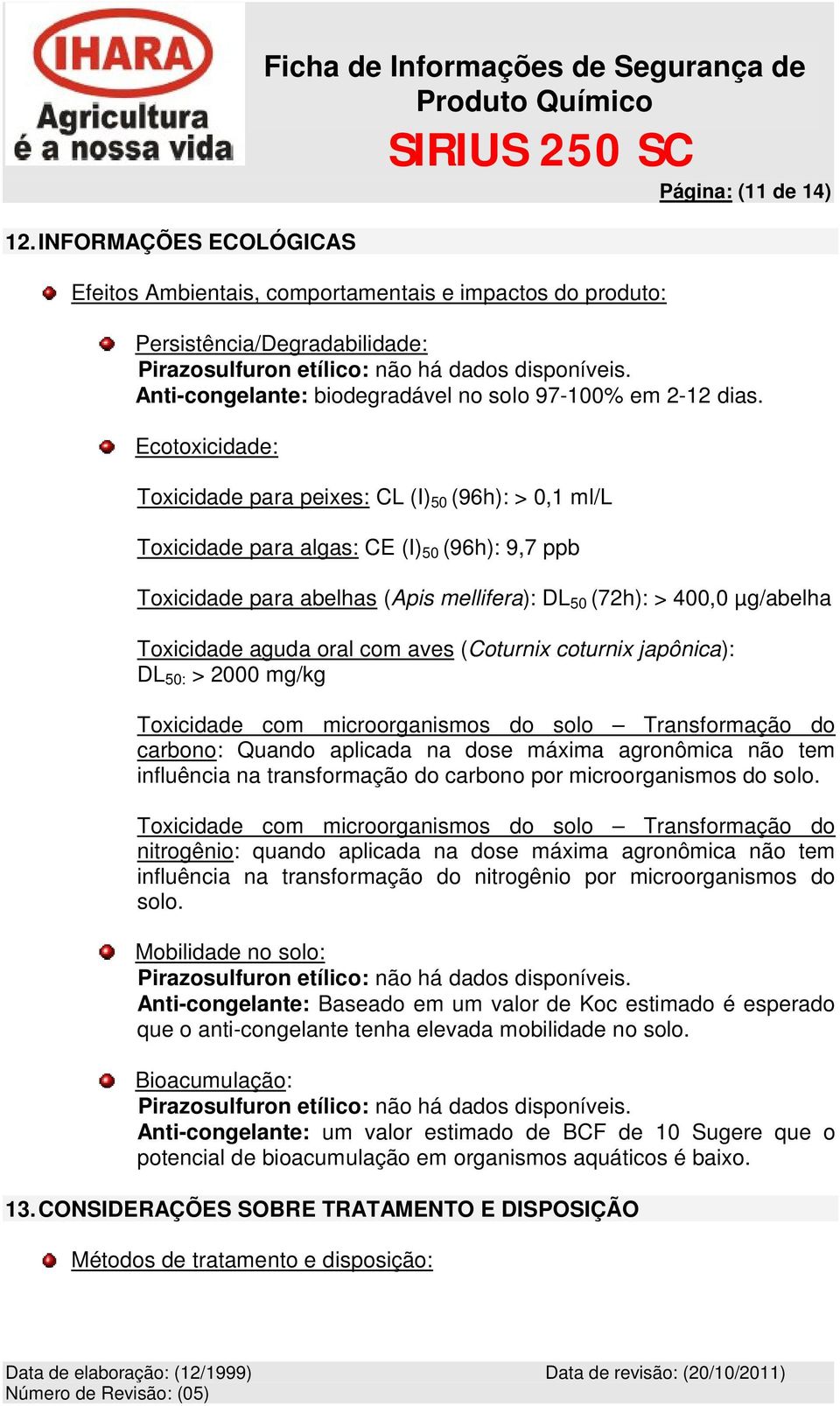 IHARA
Agricultura
é a nossa vida

Ficha de Informações de Segurança de Produto Químico
SIRIUS 250 SC

Página: (11 de 14)

12. INFORMAÇÕES ECOLÓGICAS

Efeitos Ambientais, comportamentais e impactos do produto:

Persistência/Degradabilidade:
Pirazosulfuron etílico: não há dados disponíveis.
Anti-congelante: biodegradável no solo 97-100% em 2-12 dias.

Ecotoxicidade:

Toxicidade para peixes: CL (I)$_{50}$ (96h): > 0,1 ml/L

Toxicidade para algas: CE (I)$_{50}$ (96h): 9,7 ppb

Toxicidade para abelhas (Apis mellifera): DL$_{50}$ (72h): > 400,0 µg/abelha

Toxicidade aguda oral com aves (Coturnix coturnix japônica): DL$_{50:}$ > 2000 mg/kg

Toxicidade com microorganismos do solo – Transformação do carbono: Quando aplicada na dose máxima agronômica não tem influência na transformação do carbono por microorganismos do solo.

Toxicidade com microorganismos do solo – Transformação do nitrogênio: quando aplicada na dose máxima agronômica não tem influência na transformação do nitrogênio por microorganismos do solo.

Mobilidade no solo:
Pirazosulfuron etílico: não há dados disponíveis.
Anti-congelante: Baseado em um valor de Koc estimado é esperado que o anti-congelante tenha elevada mobilidade no solo.

Bioacumulação:
Pirazosulfuron etílico: não há dados disponíveis.
Anti-congelante: um valor estimado de BCF de 10 Sugere que o potencial de bioacumulação em organismos aquáticos é baixo.

13. CONSIDERAÇÕES SOBRE TRATAMENTO E DISPOSIÇÃO

Métodos de tratamento e disposição:

Data de elaboração: (12/1999)
Número de Revisão: (05)
Data de revisão: (20/10/2011)